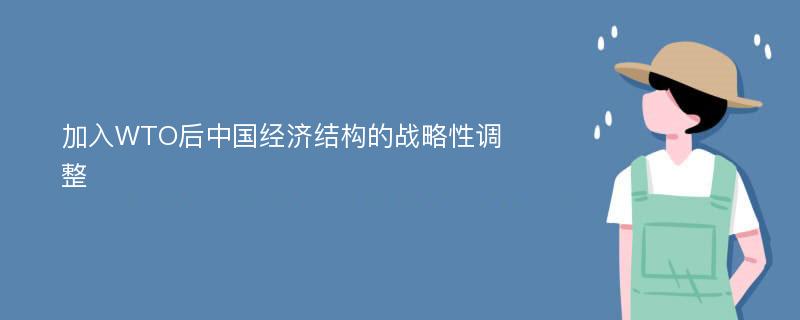 加入WTO后中国经济结构的战略性调整